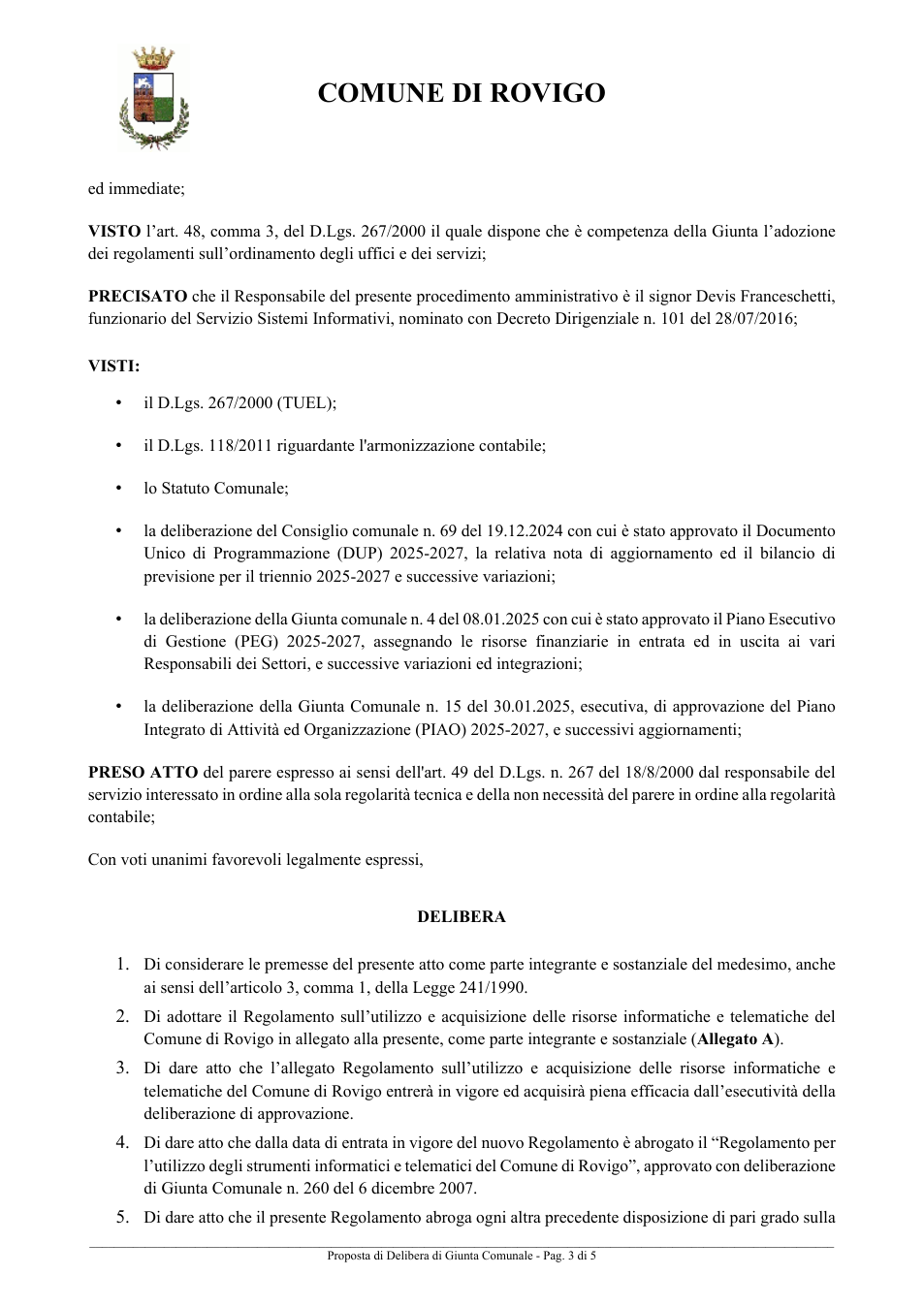 COMUNE DI ROVIGO

ed immediate;

VISTO l'art. 48, comma 3, del D.Lgs. 267/2000 il quale dispone che è competenza della Giunta l'adozione dei regolamenti sull'ordinamento degli uffici e dei servizi;

PRECISATO che il Responsabile del presente procedimento amministrativo è il signor Devis Franceschetti, funzionario del Servizio Sistemi Informativi, nominato con Decreto Dirigenziale n. 101 del 28/07/2016;

VISTI:

• il D.Lgs. 267/2000 (TUEL);

• il D.Lgs. 118/2011 riguardante l'armonizzazione contabile;

• lo Statuto Comunale;

• la deliberazione del Consiglio comunale n. 69 del 19.12.2024 con cui è stato approvato il Documento Unico di Programmazione (DUP) 2025-2027, la relativa nota di aggiornamento ed il bilancio di previsione per il triennio 2025-2027 e successive variazioni;

• la deliberazione della Giunta comunale n. 4 del 08.01.2025 con cui è stato approvato il Piano Esecutivo di Gestione (PEG) 2025-2027, assegnando le risorse finanziarie in entrata ed in uscita ai vari Responsabili dei Settori, e successive variazioni ed integrazioni;

• la deliberazione della Giunta Comunale n. 15 del 30.01.2025, esecutiva, di approvazione del Piano Integrato di Attività ed Organizzazione (PIAO) 2025-2027, e successivi aggiornamenti;

PRESO ATTO del parere espresso ai sensi dell'art. 49 del D.Lgs. n. 267 del 18/8/2000 dal responsabile del servizio interessato in ordine alla sola regolarità tecnica e della non necessità del parere in ordine alla regolarità contabile;

Con voti unanimi favorevoli legalmente espressi,

DELIBERA

1. Di considerare le premesse del presente atto come parte integrante e sostanziale del medesimo, anche ai sensi dell'articolo 3, comma 1, della Legge 241/1990.

2. Di adottare il Regolamento sull'utilizzo e acquisizione delle risorse informatiche e telematiche del Comune di Rovigo in allegato alla presente, come parte integrante e sostanziale (Allegato A).

3. Di dare atto che l'allegato Regolamento sull'utilizzo e acquisizione delle risorse informatiche e telematiche del Comune di Rovigo entrerà in vigore ed acquisirà piena efficacia dall'esecutività della deliberazione di approvazione.

4. Di dare atto che dalla data di entrata in vigore del nuovo Regolamento è abrogato il "Regolamento per l'utilizzo degli strumenti informatici e telematici del Comune di Rovigo", approvato con deliberazione di Giunta Comunale n. 260 del 6 dicembre 2007.

5. Di dare atto che il presente Regolamento abroga ogni altra precedente disposizione di pari grado sulla

Proposta di Delibera di Giunta Comunale - Pag. 3 di 5